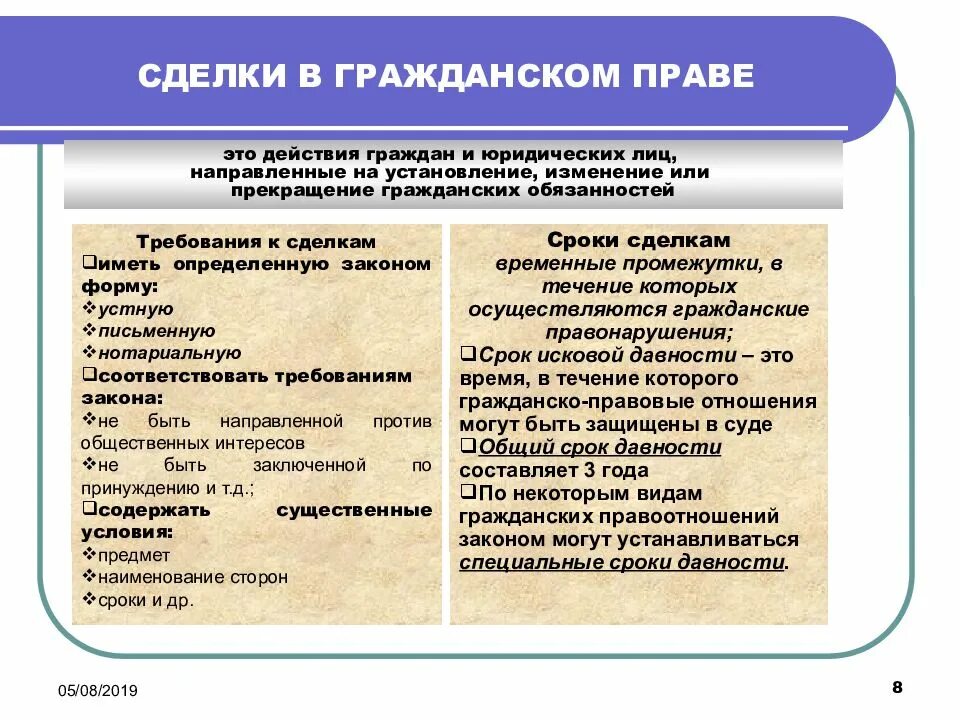 СДЕЛКИ В ГРАЖДАНСКОМ ПРАВЕ

это действия граждан и юридических лиц, направленные на установление, изменение или прекращение гражданских обязанностей

Требования к сделкам
❑иметь определенную законом форму:
❖устную
❖письменную
❖нотариальную
❑соответствовать требованиям закона:
❖не быть направленной против общественных интересов
❖не быть заключенной по принуждению и т.д.;
❑содержать существенные условия:
❖предмет
❖наименование сторон
❖сроки и др.

Сроки сделкам
временные промежутки, в течение которых осуществляются гражданские правонарушения;
❑Срок исковой давности – это время, в течение которого гражданско-правовые отношения могут быть защищены в суде
❑Общий срок давности составляет 3 года
❑По некоторым видам гражданских правоотношений законом могут устанавливаться специальные сроки давности.

05/08/2019

8